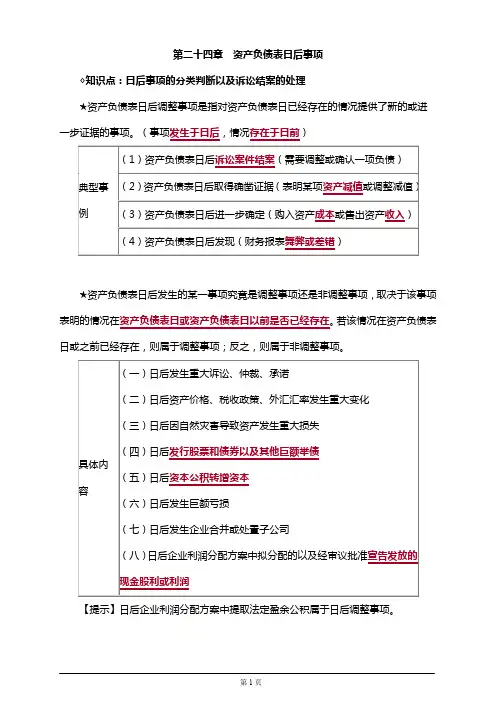 第二十四章　资产负债表日后事项

◇知识点：日后事项的分类判断以及诉讼结案的处理

★资产负债表日后调整事项是指对资产负债表日已经存在的情况提供了新的或进一步证据的事项。（事项发生于日后，情况存在于日前）

| 典型事例 | （1）资产负债表日后诉讼案件结案（需要调整或确认一项负债） |
|---|---|
| | （2）资产负债表日后取得确凿证据（表明某项资产减值或调整减值） |
| | （3）资产负债表日后进一步确定（购入资产成本或售出资产收入） |
| | （4）资产负债表日后发现（财务报表舞弊或差错） |

★资产负债表日后发生的某一事项究竟是调整事项还是非调整事项，取决于该事项表明的情况在资产负债表日或资产负债表日以前是否已经存在。若该情况在资产负债表日或之前已经存在，则属于调整事项；反之，则属于非调整事项。

| 具体内容 | （一）日后发生重大诉讼、仲裁、承诺 |
|---|---|
| | （二）日后资产价格、税收政策、外汇汇率发生重大变化 |
| | （三）日后因自然灾害导致资产发生重大损失 |
| | （四）日后发行股票和债券以及其他巨额举债 |
| | （五）日后资本公积转增资本 |
| | （六）日后发生巨额亏损 |
| | （七）日后发生企业合并或处置子公司 |
| | （八）日后企业利润分配方案中拟分配的以及经审议批准宣告发放的现金股利或利润 |

【提示】日后企业利润分配方案中提取法定盈余公积属于日后调整事项。

第 1 页